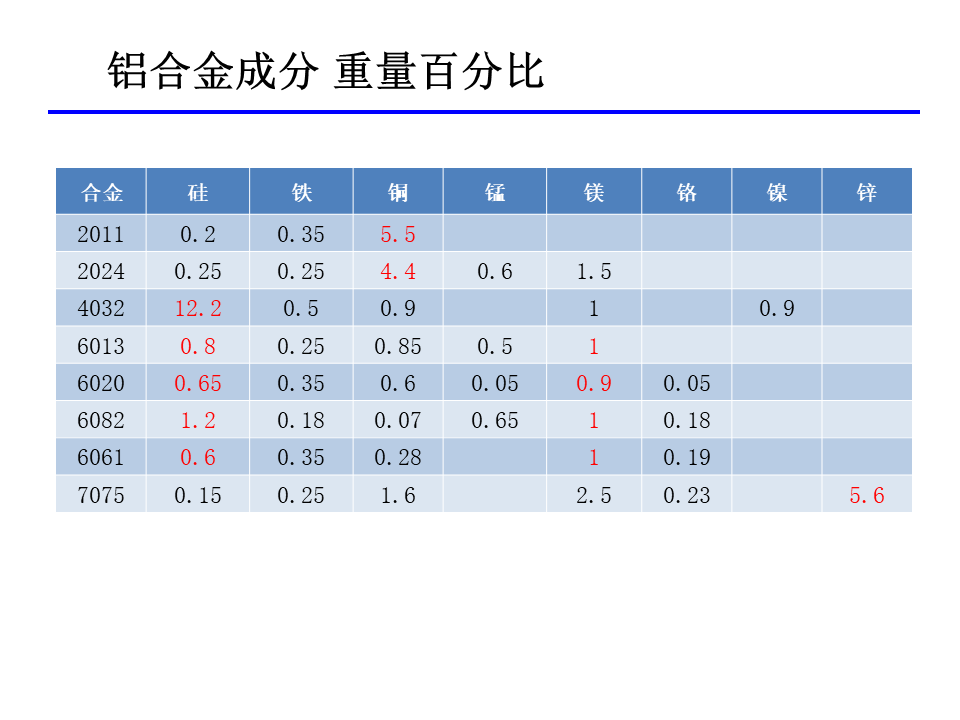 铝合金成分 重量百分比

| 合金 | 硅 | 铁 | 铜 | 锰 | 镁 | 铬 | 镍 | 锌 |
|---|---|---|---|---|---|---|---|---|
| 2011 | 0.2 | 0.35 | 5.5 | | | | | |
| 2024 | 0.25 | 0.25 | 4.4 | 0.6 | 1.5 | | | |
| 4032 | 12.2 | 0.5 | 0.9 | | 1 | | 0.9 | |
| 6013 | 0.8 | 0.25 | 0.85 | 0.5 | 1 | | | |
| 6020 | 0.65 | 0.35 | 0.6 | 0.05 | 0.9 | 0.05 | | |
| 6082 | 1.2 | 0.18 | 0.07 | 0.65 | 1 | 0.18 | | |
| 6061 | 0.6 | 0.35 | 0.28 | | 1 | 0.19 | | |
| 7075 | 0.15 | 0.25 | 1.6 | | 2.5 | 0.23 | | 5.6 |